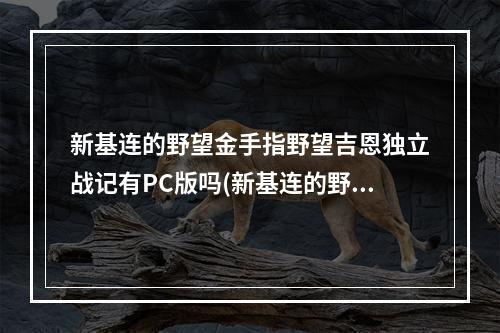 新基连的野望金手指野望吉恩独立战记有PC版吗(新基连的野...